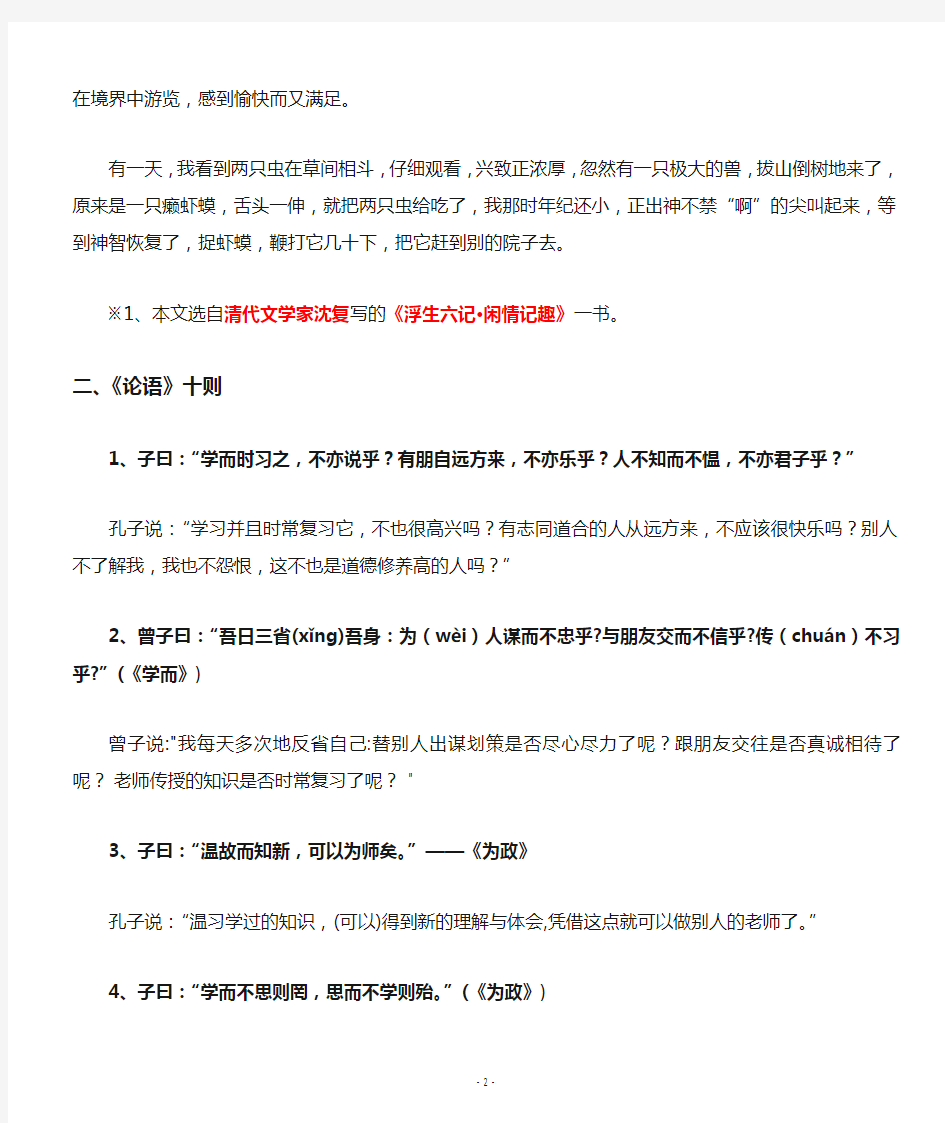 在境界中游览，感到愉快而又满足。

有一天，我看到两只虫在草间相斗，仔细观看，兴致正浓厚，忽然有一只极大的兽，拔山倒树地来了，原来是一只癞虾蟆，舌头一伸，就把两只虫给吃了，我那时年纪还小，正出神不禁“啊”的尖叫起来，等到神智恢复了，捉虾蟆，鞭打它几十下，把它赶到别的院子去。

※1、本文选自清代文学家沈复写的《浮生六记•闲情记趣》一书。

二、《论语》十则

1、子曰：“学而时习之，不亦说乎？有朋自远方来，不亦乐乎？人不知而不愠，不亦君子乎？”

孔子说：“学习并且时常复习它，不也很高兴吗？有志同道合的人从远方来，不应该很快乐吗？别人不了解我，我也不怨恨，这不也是道德修养高的人吗？”

2、曾子曰：“吾日三省(xǐng)吾身：为（wèi）人谋而不忠乎?与朋友交而不信乎?传（chuán）不习乎?”（《学而》）

曾子说:"我每天多次地反省自己:替别人出谋划策是否尽心尽力了呢？跟朋友交往是否真诚相待了呢？ 老师传授的知识是否时常复习了呢？ "

3、子曰：“温故而知新，可以为师矣。”——《为政》

孔子说：“温习学过的知识，(可以)得到新的理解与体会,凭借这点就可以做别人的老师了。”

4、子曰：“学而不思则罔，思而不学则殆。”（《为政》）

- 2 -